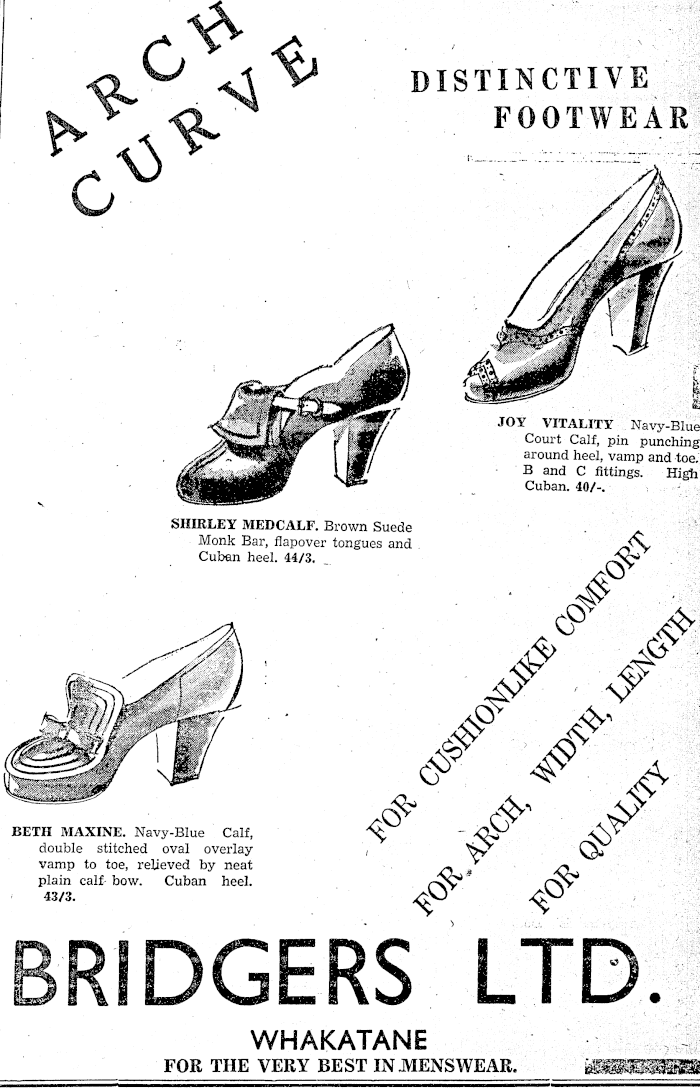 ARCH CURVE

DISTINCTIVE FOOTWEAR

JOY VITALITY Navy-Blue Court Calf, pin punching around heel, vamp and toe. B and C fittings. High Cuban. 40/-.

SHIRLEY MEDCALF. Brown Suede Monk Bar, flapover tongues and Cuban heel. 44/3.

BETH MAXINE. Navy-Blue Calf, double stitched oval overlay vamp to toe, relieved by neat plain calf bow. Cuban heel. 43/3.

FOR CUSHIONLIKE COMFORT

FOR ARCH, WIDTH, LENGTH

FOR QUALITY

BRIDGERS LTD.

WHAKATANE

FOR THE VERY BEST IN MENSWEAR.